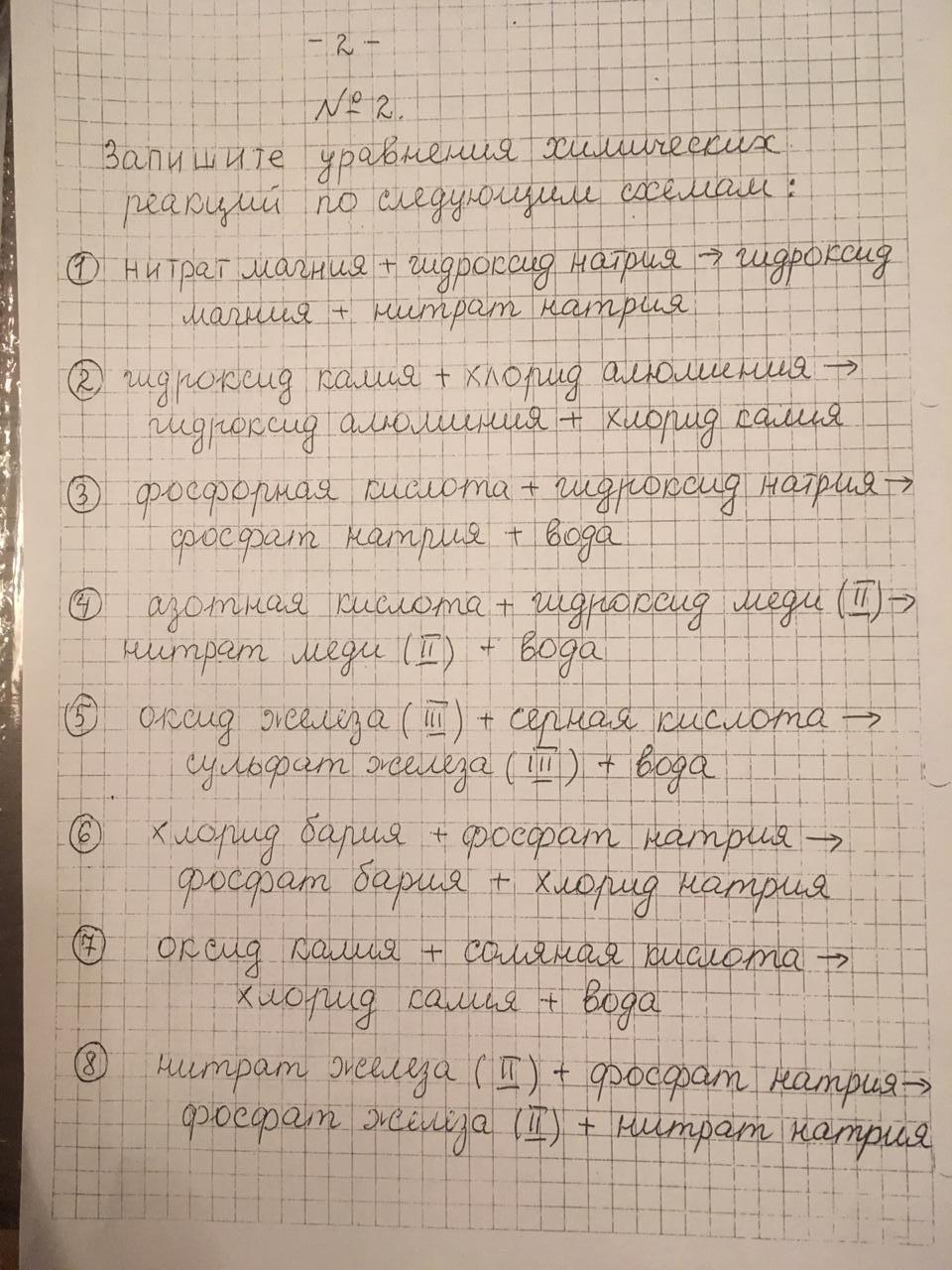 - 2 -

№ 2.

Запишите уравнения химических реакций по следующим схемам:

① нитрат магния + гидроксид натрия → гидроксид магния + нитрат натрия

② гидроксид калия + хлорид алюминия → гидроксид алюминия + хлорид калия

③ фосфорная кислота + гидроксид натрия → фосфат натрия + вода

④ азотная кислота + гидроксид меди (II) → нитрат меди (II) + вода

⑤ оксид железа (III) + серная кислота → сульфат железа (III) + вода

⑥ хлорид бария + фосфат натрия → фосфат бария + хлорид натрия

⑦ оксид калия + соляная кислота → хлорид калия + вода

⑧ нитрат железа (II) + фосфат натрия → фосфат железа (II) + нитрат натрия